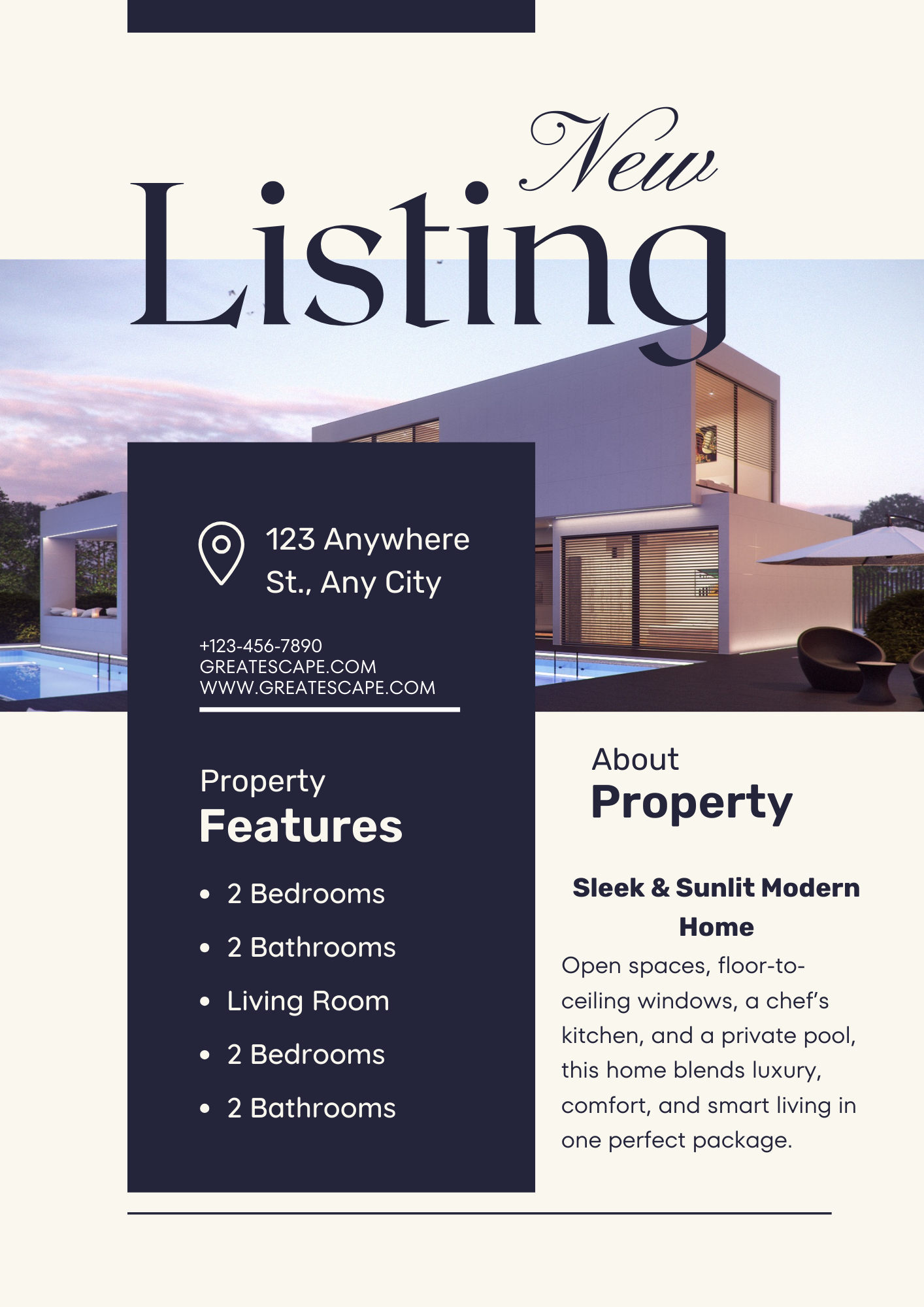 New
Listing

123 Anywhere St., Any City

+123-456-7890
GREATESCAPE.COM
WWW.GREATESCAPE.COM

Property
Features

• 2 Bedrooms
• 2 Bathrooms
• Living Room
• 2 Bedrooms
• 2 Bathrooms

About
Property

Sleek & Sunlit Modern Home

Open spaces, floor-to-ceiling windows, a chef's kitchen, and a private pool, this home blends luxury, comfort, and smart living in one perfect package.